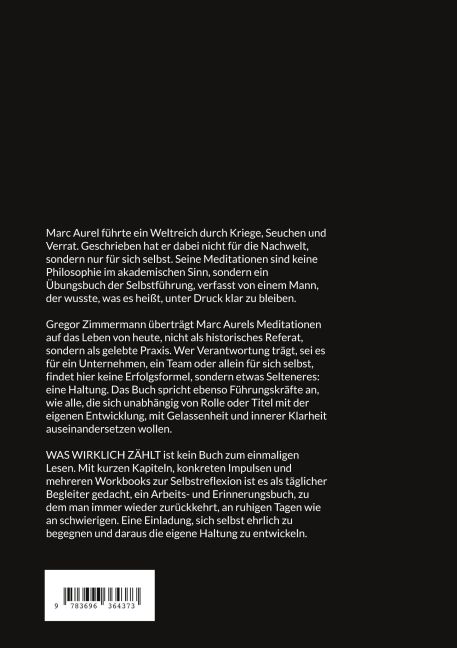 Marc Aurel führte ein Weltreich durch Kriege, Seuchen und Verrat. Geschrieben hat er dabei nicht für die Nachwelt, sondern nur für sich selbst. Seine Meditationen sind keine Philosophie im akademischen Sinn, sondern ein Übungsbuch der Selbstführung, verfasst von einem Mann, der wusste, was es heißt, unter Druck klar zu bleiben.

Gregor Zimmermann überträgt Marc Aurels Meditationen auf das Leben von heute, nicht als historisches Referat, sondern als gelebte Praxis. Wer Verantwortung trägt, sei es für ein Unternehmen, ein Team oder allein für sich selbst, findet hier keine Erfolgsformel, sondern etwas Selteneres: eine Haltung. Das Buch spricht ebenso Führungskräfte an, wie alle, die sich unabhängig von Rolle oder Titel mit der eigenen Entwicklung, mit Gelassenheit und innerer Klarheit auseinandersetzen wollen.

WAS WIRKLICH ZÄHLT ist kein Buch zum einmaligen Lesen. Mit kurzen Kapiteln, konkreten Impulsen und mehreren Workbooks zur Selbstreflexion ist es als täglicher Begleiter gedacht, ein Arbeits- und Erinnerungsbuch, zu dem man immer wieder zurückkehrt, an ruhigen Tagen wie an schwierigen. Eine Einladung, sich selbst ehrlich zu begegnen und daraus die eigene Haltung zu entwickeln.

9 783696 364373